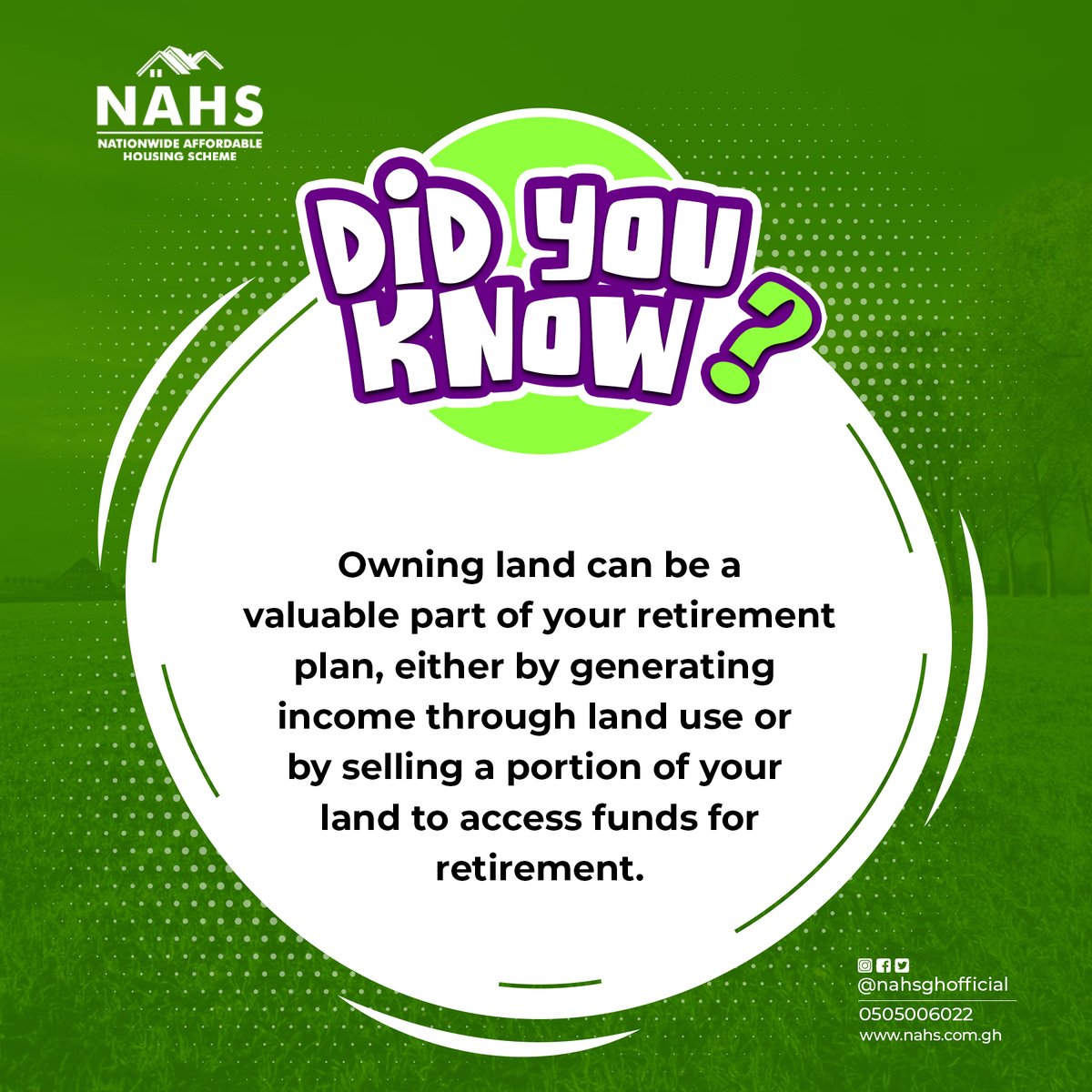 NAHS
NATIONWIDE AFFORDABLE HOUSING SCHEME

DID YOU KNOW?

Owning land can be a valuable part of your retirement plan, either by generating income through land use or by selling a portion of your land to access funds for retirement.

@nahsghofficial
0505006022
www.nahs.com.gh